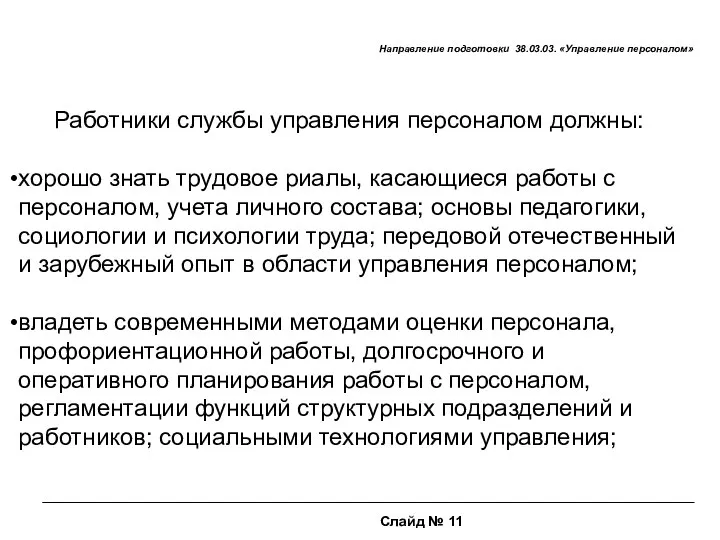 Направление подготовки 38.03.03. «Управление персоналом»

Работники службы управления персоналом должны:

•хорошо знать трудовое риалы, касающиеся работы с персоналом, учета личного состава; основы педагогики, социологии и психологии труда; передовой отечественный и зарубежный опыт в области управления персоналом;

•владеть современными методами оценки персонала, профориентационной работы, долгосрочного и оперативного планирования работы с персоналом, регламентации функций структурных подразделений и работников; социальными технологиями управления;

Слайд № 11